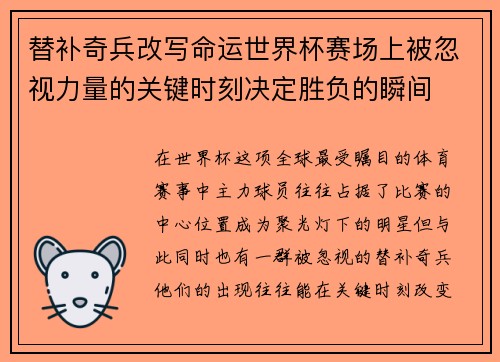 替补奇兵改写命运世界杯赛场上被忽视力量的关键时刻决定胜负的瞬间

在世界杯这项全球最受瞩目的体育赛事中主力球员往往占据了比赛的中心位置成为聚光灯下的明星但与此同时也有一群被忽视的替补奇兵他们的出现往往能在关键时刻改变